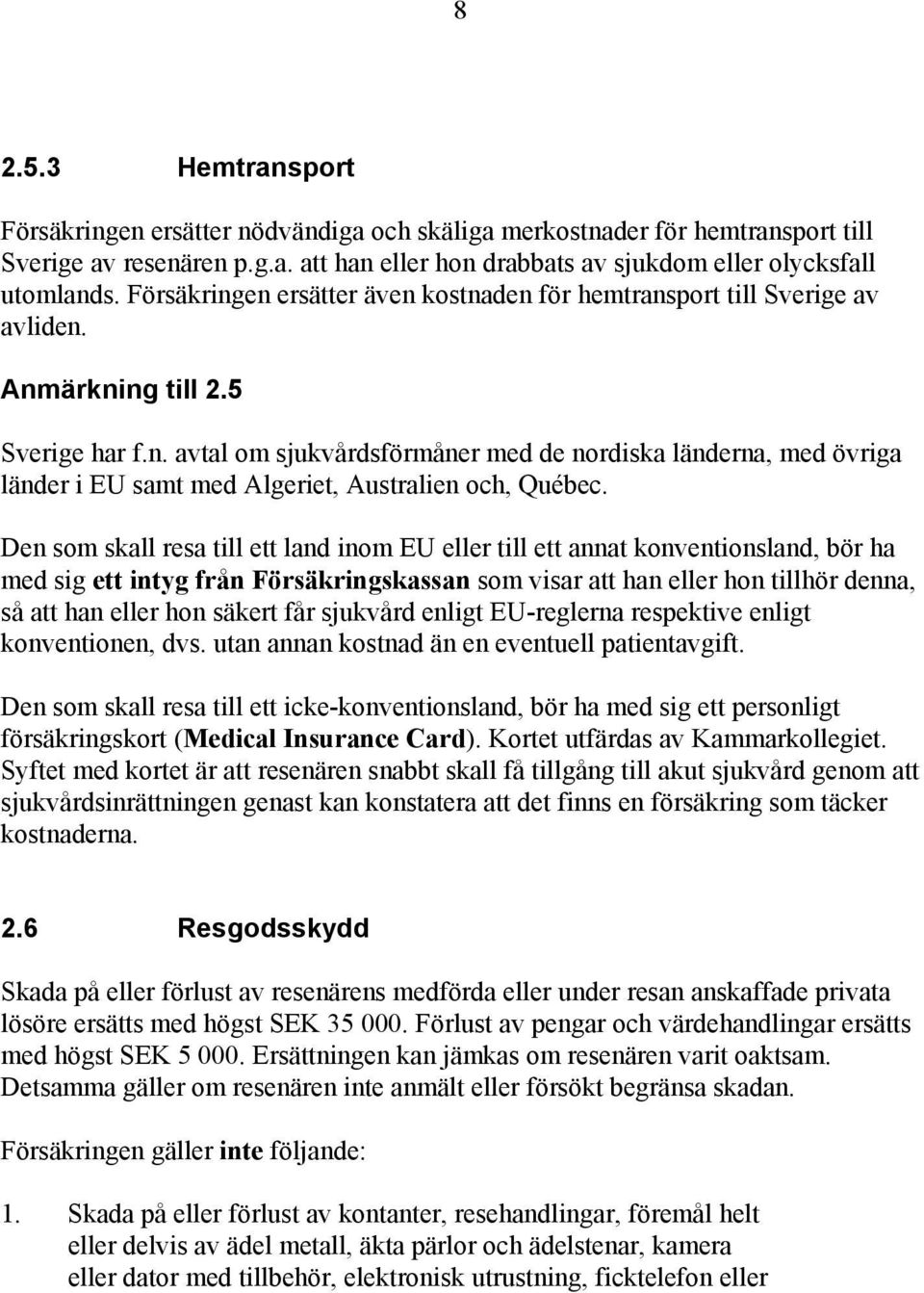 8

2.5.3 Hemtransport

Försäkringen ersätter nödvändiga och skäliga merkostnader för hemtransport till Sverige av resenären p.g.a. att han eller hon drabbats av sjukdom eller olycksfall utomlands. Försäkringen ersätter även kostnaden för hemtransport till Sverige av avliden.

Anmärkning till 2.5

Sverige har f.n. avtal om sjukvårdsförmåner med de nordiska länderna, med övriga länder i EU samt med Algeriet, Australien och, Québec.

Den som skall resa till ett land inom EU eller till ett annat konventionsland, bör ha med sig ett intyg från Försäkringskassan som visar att han eller hon tillhör denna, så att han eller hon säkert får sjukvård enligt EU-reglerna respektive enligt konventionen, dvs. utan annan kostnad än en eventuell patientavgift.

Den som skall resa till ett icke-konventionsland, bör ha med sig ett personligt försäkringskort (Medical Insurance Card). Kortet utfärdas av Kammarkollegiet. Syftet med kortet är att resenären snabbt skall få tillgång till akut sjukvård genom att sjukvårdsinrättningen genast kan konstatera att det finns en försäkring som täcker kostnaderna.

2.6 Resgodsskydd

Skada på eller förlust av resenärens medförda eller under resan anskaffade privata lösöre ersätts med högst SEK 35 000. Förlust av pengar och värdehandlingar ersätts med högst SEK 5 000. Ersättningen kan jämkas om resenären varit oaktsam. Detsamma gäller om resenären inte anmält eller försökt begränsa skadan.

Försäkringen gäller inte följande:

1. Skada på eller förlust av kontanter, resehandlingar, föremål helt eller delvis av ädel metall, äkta pärlor och ädelstenar, kamera eller dator med tillbehör, elektronisk utrustning, ficktelefon eller